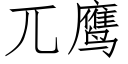 兀鹰